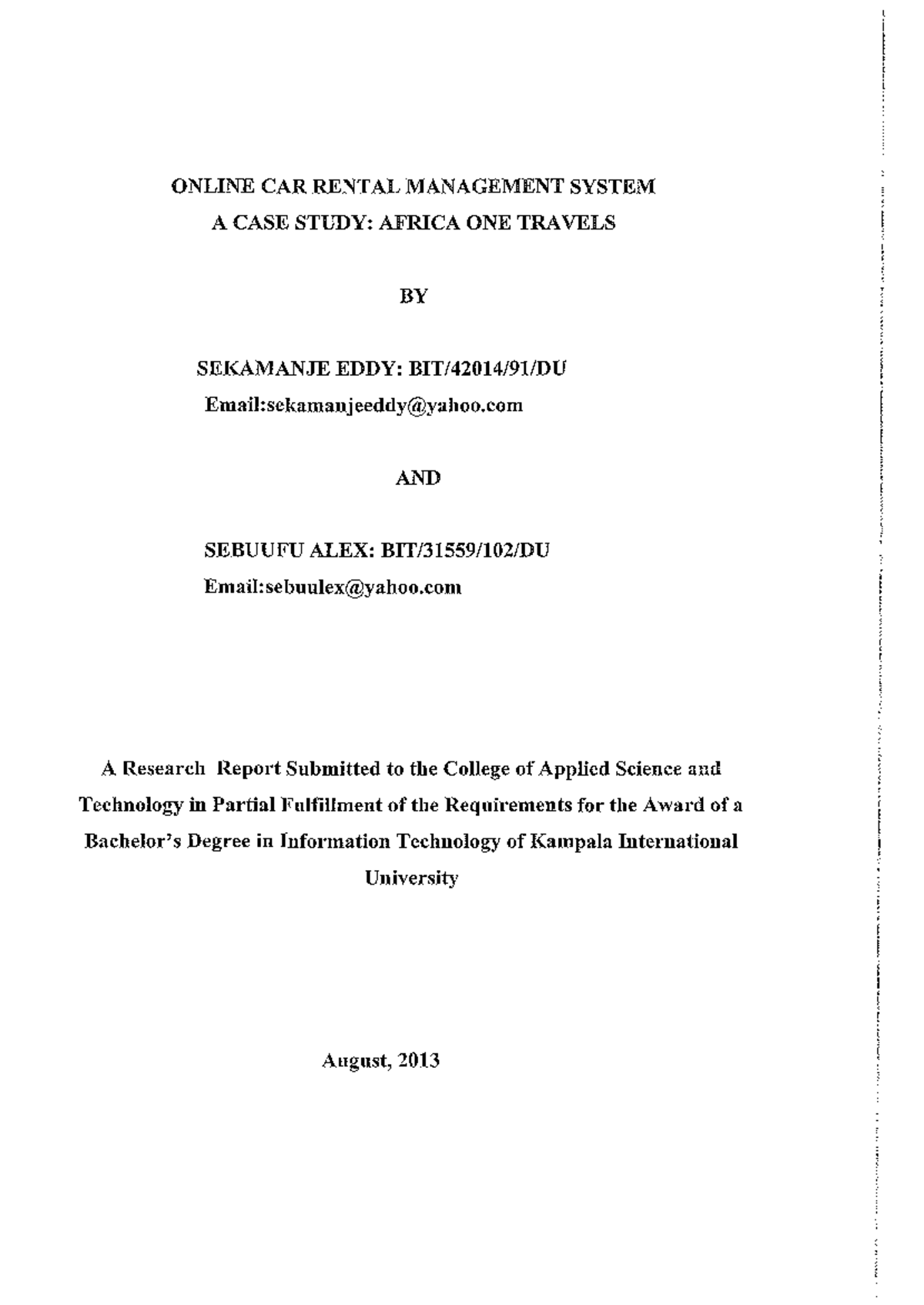 ONLINE CAR RENTAL MANAGEMENT SYSTEM
A CASE STUDY: AFRICA ONE TRAVELS

BY

SEKAMANJE EDDY: BIT/42014/91/DU
Email:sekamanjeeddy@yahoo.com

AND

SEBUUFU ALEX: BIT/31559/102/DU
Email:sebuulex@yahoo.com

A Research Report Submitted to the College of Applied Science and Technology in Partial Fulfillment of the Requirements for the Award of a Bachelor's Degree in Information Technology of Kampala International University

August, 2013